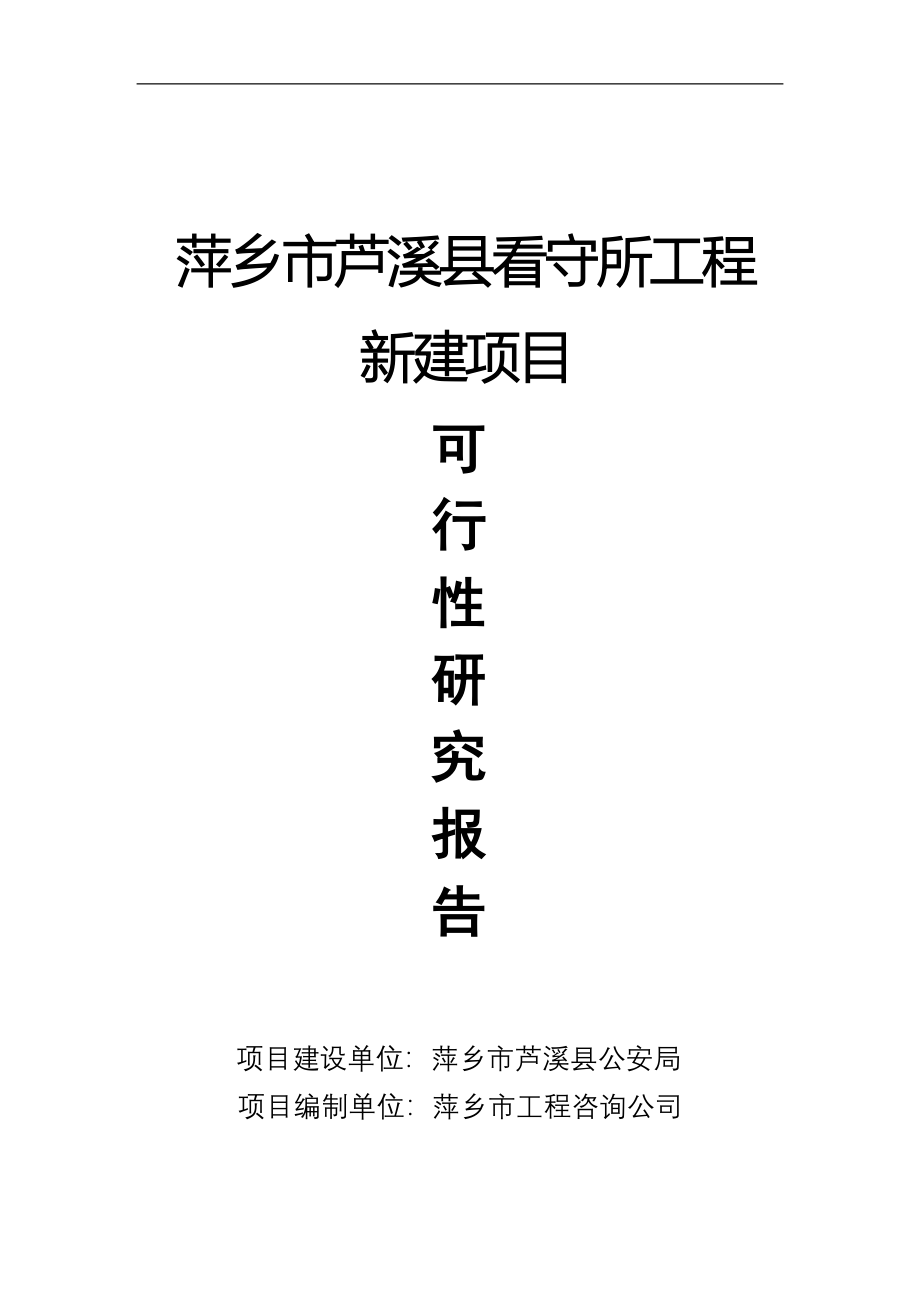 萍乡市芦溪县看守所工程新建项目

可行性研究报告

项目建设单位：萍乡市芦溪县公安局
项目编制单位：萍乡市工程咨询公司